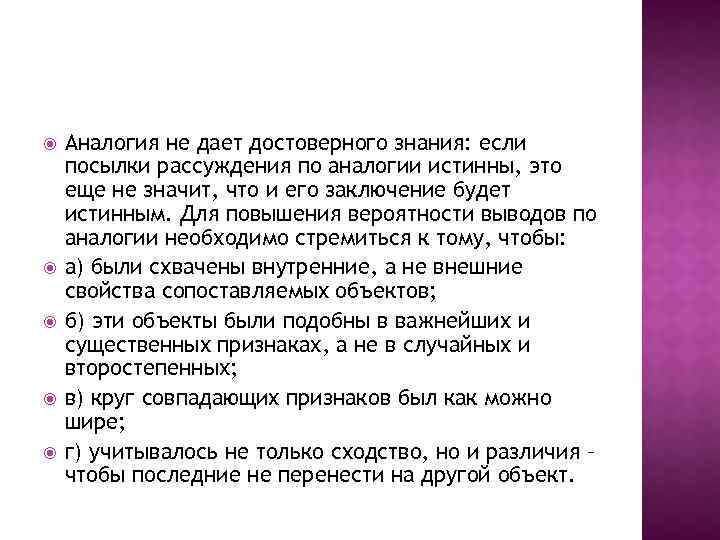 Аналогия не дает достоверного знания: если посылки рассуждения по аналогии истинны, это еще не значит, что и его заключение будет истинным. Для повышения вероятности выводов по аналогии необходимо стремиться к тому, чтобы:

а) были схвачены внутренние, а не внешние свойства сопоставляемых объектов;

б) эти объекты были подобны в важнейших и существенных признаках, а не в случайных и второстепенных;

в) круг совпадающих признаков был как можно шире;

г) учитывалось не только сходство, но и различия – чтобы последние не перенести на другой объект.